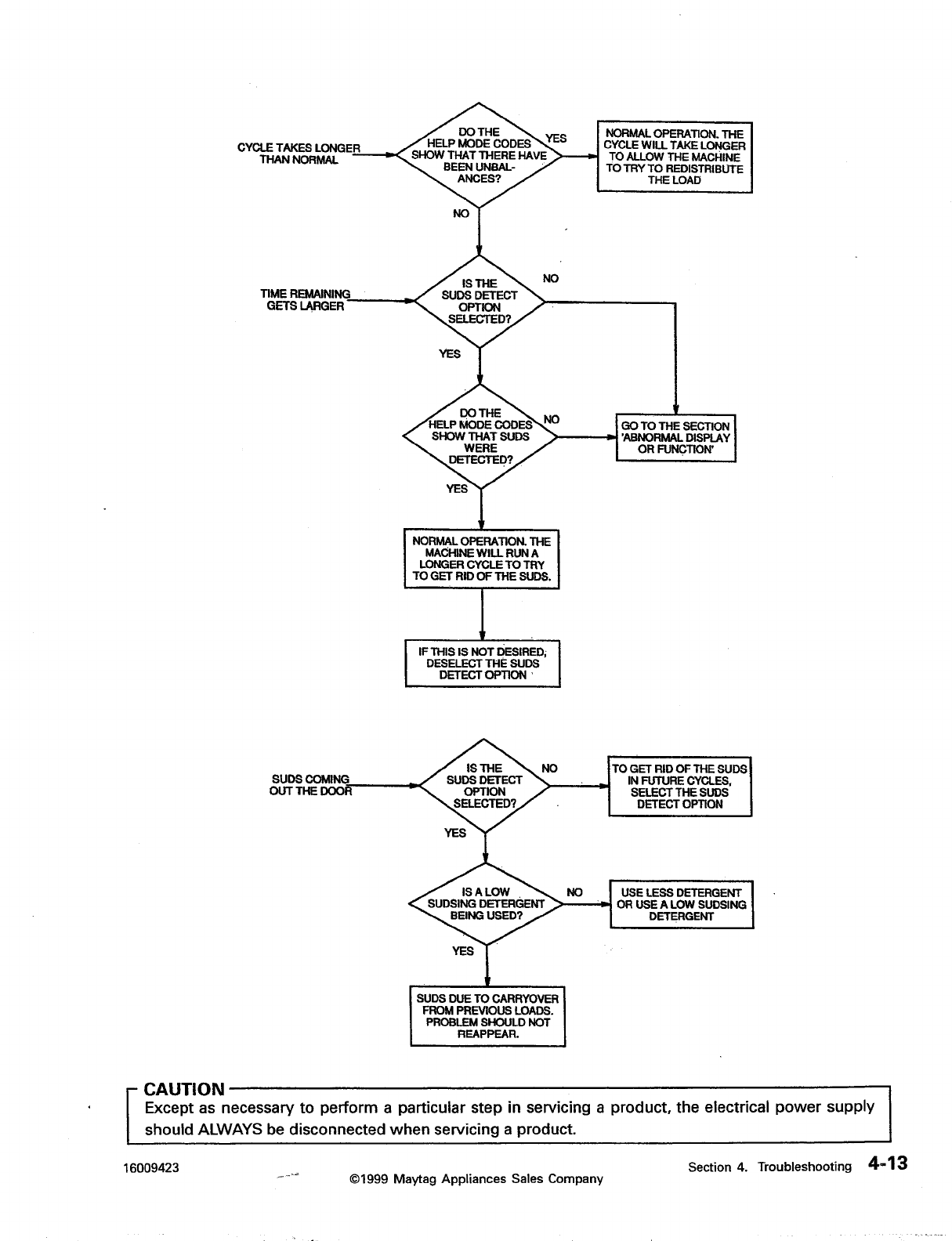 CYCLE TAKES LONGER THAN NORMAL

DO THE HELP MODE CODES SHOW THAT THERE HAVE BEEN UNBALANCES?

YES

NORMAL OPERATION. THE CYCLE WILL TAKE LONGER TO ALLOW THE MACHINE TO TRY TO REDISTRIBUTE THE LOAD

NO

TIME REMAINING GETS LARGER

IS THE SUDS DETECT OPTION SELECTED?

NO

YES

DO THE HELP MODE CODES SHOW THAT SUDS WERE DETECTED?

NO

GO TO THE SECTION 'ABNORMAL DISPLAY OR FUNCTION'

YES

NORMAL OPERATION. THE MACHINE WILL RUN A LONGER CYCLE TO TRY TO GET RID OF THE SUDS.

IF THIS IS NOT DESIRED, DESELECT THE SUDS DETECT OPTION

SUDS COMING OUT THE DOOR

IS THE SUDS DETECT OPTION SELECTED?

NO

TO GET RID OF THE SUDS IN FUTURE CYCLES, SELECT THE SUDS DETECT OPTION

YES

IS A LOW SUDSING DETERGENT BEING USED?

NO

USE LESS DETERGENT OR USE A LOW SUDSING DETERGENT

YES

SUDS DUE TO CARRYOVER FROM PREVIOUS LOADS. PROBLEM SHOULD NOT REAPPEAR.

CAUTION
Except as necessary to perform a particular step in servicing a product, the electrical power supply should ALWAYS be disconnected when servicing a product.

16009423

©1999 Maytag Appliances Sales Company

Section 4. Troubleshooting 4-13